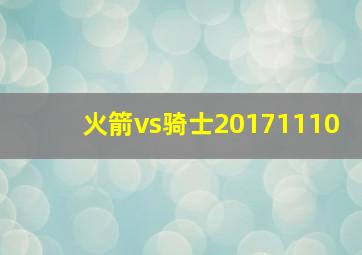 火箭vs骑士20171110